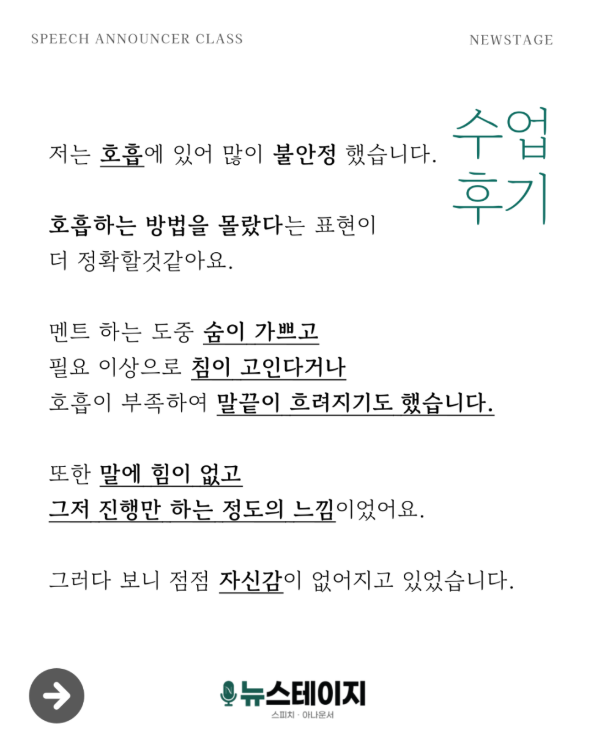 SPEECH ANNOUNCER CLASS

NEWSTAGE

수업 후기

저는 호흡에 있어 많이 불안정 했습니다.

호흡하는 방법을 몰랐다는 표현이 더 정확할것같아요.

멘트 하는 도중 숨이 가쁘고
필요 이상으로 침이 고인다거나
호흡이 부족하여 말끝이 흐려지기도 했습니다.

또한 말에 힘이 없고
그저 진행만 하는 정도의 느낌이었어요.

그러다 보니 점점 자신감이 없어지고 있었습니다.

뉴스테이지
스피치 · 아나운서